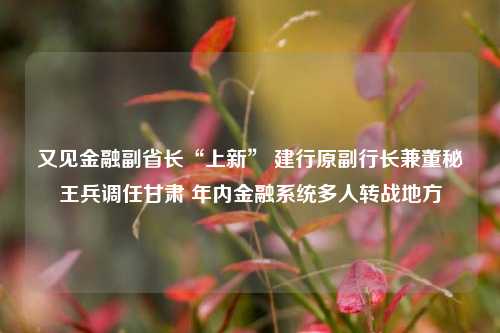 又见金融副省长“上新” 建行原副行长兼董秘王兵调任甘肃 年内金融系统多人转战地方